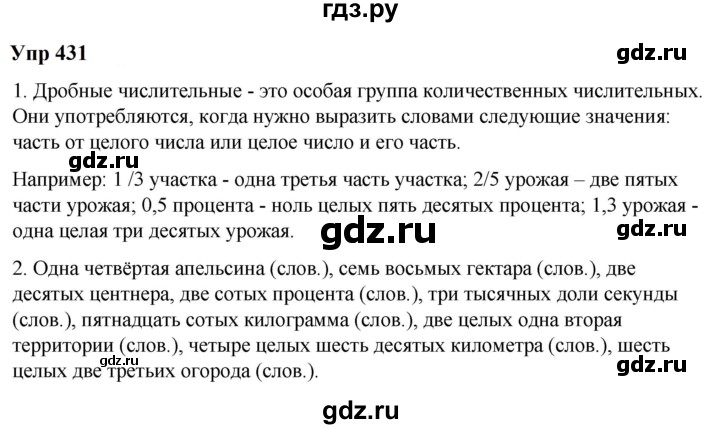 гдз.ру

Упр 431

gdz.ru

1. Дробные числительные - это особая группа количественных числительных. Они употребляются, когда нужно выразить словами следующие значения: часть от целого числа или целое число и его часть.

gdz.ru

Например: 1 /3 участка - одна третья часть участка; 2/5 урожая – две пятых части урожая; 0,5 процента - ноль целых пять десятых процента; 1,3 урожая - одна целая три десятых урожая.

gdz.ru

gdz.ru

2. Одна четвёртая апельсина (слов.), семь восьмых гектара (слов.), две десятых центнера, две сотых процента (слов.), три тысячных доли секунды (слов.), пятнадцать сотых килограмма (слов.), две целых одна вторая территории (слов.), четыре целых шесть десятых километра (слов.), шесть целых две третьих огорода (слов.).

gdz.ru

gdz.ru

gdz.ru